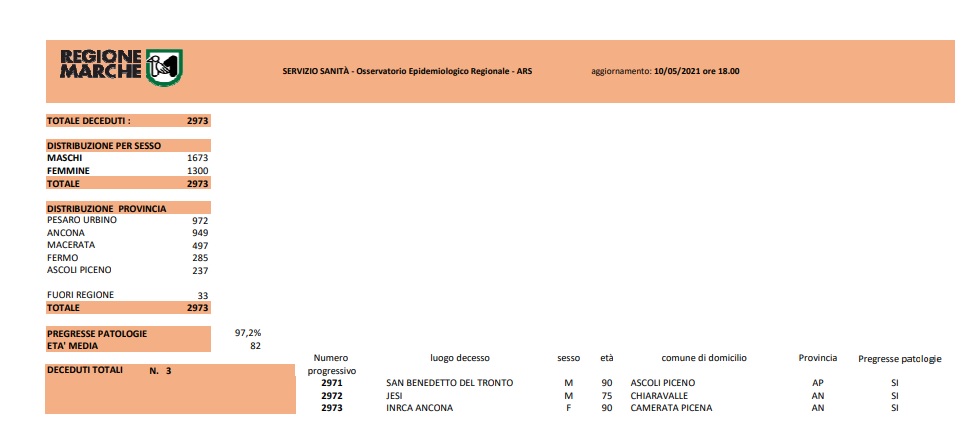 REGIONE MARCHE

SERVIZIO SANITÀ - Osservatorio Epidemiologico Regionale - ARS

aggiornamento: 10/05/2021 ore 18.00

| TOTALE DECEDUTI : | 2973 |
|---|---|

| DISTRIBUZIONE PER SESSO | |
|---|---|
| MASCHI | 1673 |
| FEMMINE | 1300 |
| TOTALE | 2973 |

| DISTRIBUZIONE PROVINCIA | |
|---|---|
| PESARO URBINO | 972 |
| ANCONA | 949 |
| MACERATA | 497 |
| FERMO | 285 |
| ASCOLI PICENO | 237 |
| FUORI REGIONE | 33 |
| TOTALE | 2973 |

| PREGRESSE PATOLOGIE | 97,2% |
|---|---|
| ETA' MEDIA | 82 |

DECEDUTI TOTALI N. 3

| Numero progressivo | luogo decesso | sesso | età | comune di domicilio | Provincia | Pregresse patologie |
|---|---|---|---|---|---|---|
| 2971 | SAN BENEDETTO DEL TRONTO | M | 90 | ASCOLI PICENO | AP | SI |
| 2972 | JESI | M | 75 | CHIARAVALLE | AN | SI |
| 2973 | INRCA ANCONA | F | 90 | CAMERATA PICENA | AN | SI |